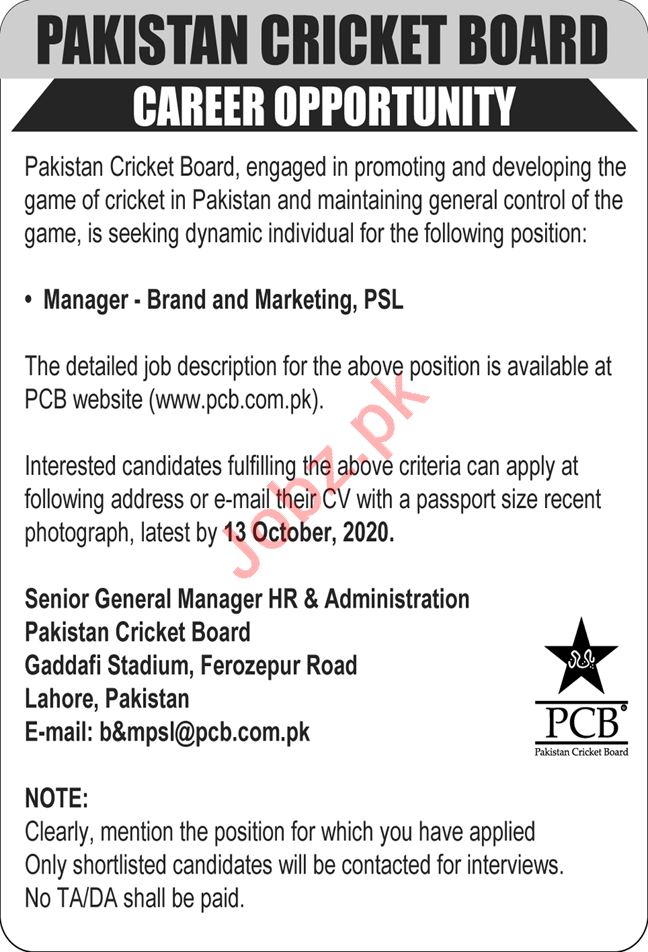 PAKISTAN CRICKET BOARD

CAREER OPPORTUNITY

Pakistan Cricket Board, engaged in promoting and developing the game of cricket in Pakistan and maintaining general control of the game, is seeking dynamic individual for the following position:

• Manager - Brand and Marketing, PSL

The detailed job description for the above position is available at PCB website (www.pcb.com.pk).

Interested candidates fulfilling the above criteria can apply at following address or e-mail their CV with a passport size recent photograph, latest by 13 October, 2020.

Jobz.pk

Senior General Manager HR & Administration
Pakistan Cricket Board
Gaddafi Stadium, Ferozepur Road
Lahore, Pakistan
E-mail: b&mpsl@pcb.com.pk

PCB
Pakistan Cricket Board

NOTE:
Clearly, mention the position for which you have applied
Only shortlisted candidates will be contacted for interviews.
No TA/DA shall be paid.